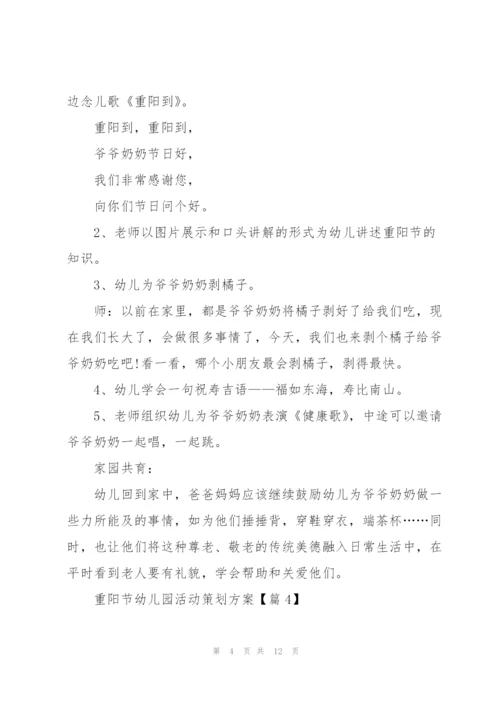 边念儿歌《重阳到》。

重阳到，重阳到，

爷爷奶奶节日好，

我们非常感谢您，

向你们节日问个好。

2、老师以图片展示和口头讲解的形式为幼儿讲述重阳节的知识。

3、幼儿为爷爷奶奶剥橘子。

师：以前在家里，都是爷爷奶奶将橘子剥好了给我们吃，现在我们长大了，会做很多事情了，今天，我们也来剥个橘子给爷爷奶奶吃吧!看一看，哪个小朋友最会剥橘子，剥得最快。

4、幼儿学会一句祝寿吉语——福如东海，寿比南山。

5、老师组织幼儿为爷爷奶奶表演《健康歌》，中途可以邀请爷爷奶奶一起唱，一起跳。

家园共育：

幼儿回到家中，爸爸妈妈应该继续鼓励幼儿为爷爷奶奶做一些力所能及的事情，如为他们捶捶背，穿鞋穿衣，端茶杯……同时，也让他们将这种尊老、敬老的传统美德融入日常生活中，在平时看到老人要有礼貌，学会帮助和关爱他们。

重阳节幼儿园活动策划方案【篇 4】

第 4 页 共 12 页